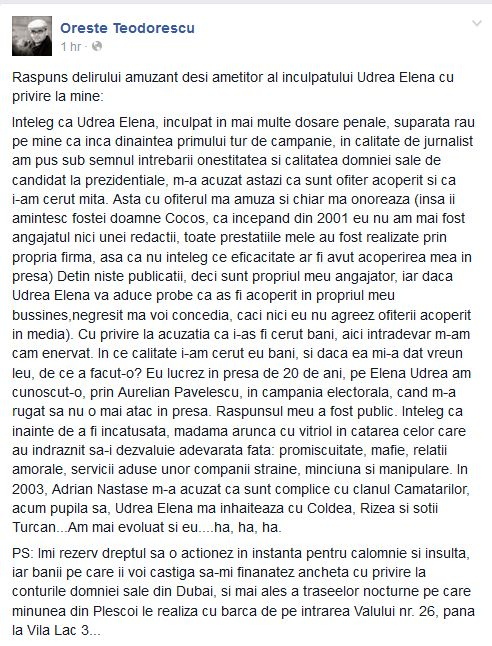 Oreste Teodorescu
1 hr ·

Raspuns delirului amuzant desi ametitor al inculpatului Udrea Elena cu privire la mine:

Inteleg ca Udrea Elena, inculpat in mai multe dosare penale, suparata rau pe mine ca inca dinaintea primului tur de campanie, in calitate de jurnalist am pus sub semnul intrebarii onestitatea si calitatea domniei sale de candidat la prezidentiale, m-a acuzat astazi ca sunt ofiter acoperit si ca i-am cerut mita. Asta cu ofiterul ma amuza si chiar ma onoreaza (insa ii amintesc fostei doamne Cocos, ca incepand din 2001 eu nu am mai fost angajatul nici unei redactii, toate prestatiile mele au fost realizate prin propria firma, asa ca nu inteleg ce eficacitate ar fi avut acoperirea mea in presa) Detin niste publicatii, deci sunt propriul meu angajator, iar daca Udrea Elena va aduce probe ca as fi acoperit in propriul meu bussines,negresit ma voi concedia, caci nici eu nu agreez ofiterii acoperit in media). Cu privire la acuzatia ca i-as fi cerut bani, aici intradevar m-am cam enervat. In ce calitate i-am cerut eu bani, si daca ea mi-a dat vreun leu, de ce a facut-o? Eu lucrez in presa de 20 de ani, pe Elena Udrea am cunoscut-o, prin Aurelian Pavelescu, in campania electorala, cand m-a rugat sa nu o mai atac in presa. Raspunsul meu a fost public. Inteleg ca inainte de a fi incatusata, madama arunca cu vitriol in catarea celor care au indraznit sa-i dezvaluie adevarata fata: promiscuitate, mafie, relatii amorale, servicii aduse unor companii straine, minciuna si manipulare. In 2003, Adrian Nastase m-a acuzat ca sunt complice cu clanul Camatarilor, acum pupila sa, Udrea Elena ma inhaiteaza cu Coldea, Rizea si sotii Turcan...Am mai evoluat si eu....ha, ha, ha.

PS: Imi rezerv dreptul sa o actionez in instanta pentru calomnie si insulta, iar banii pe care ii voi castiga sa-mi finanatez ancheta cu privire la conturile domniei sale din Dubai, si mai ales a traseelor nocturne pe care minunea din Plescoi le realiza cu barca de pe intrarea Valului nr. 26, pana la Vila Lac 3...